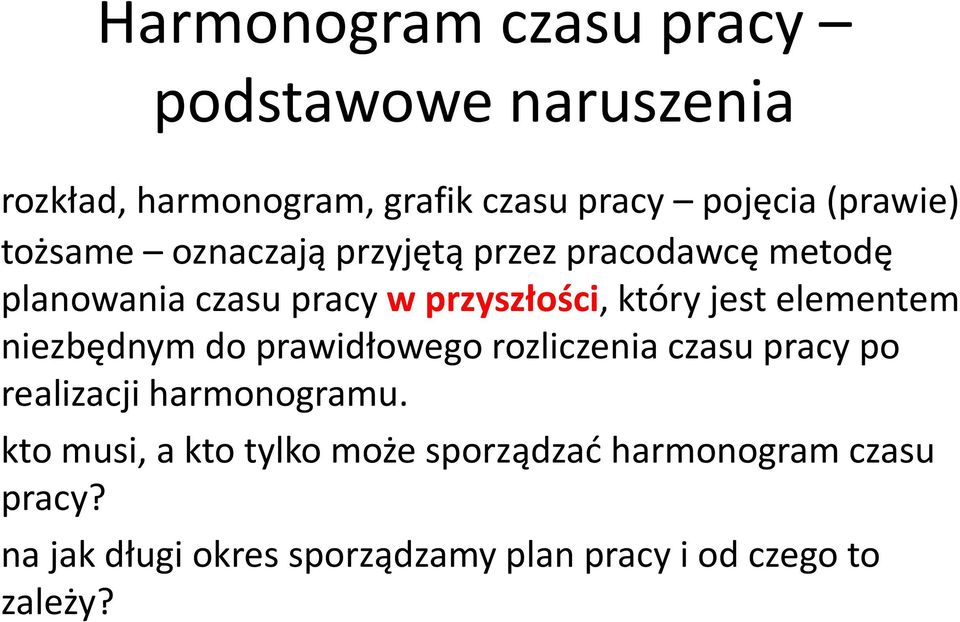 Harmonogram czasu pracy – podstawowe naruszenia

rozkład, harmonogram, grafik czasu pracy – pojęcia (prawie) tożsame – oznaczają przyjętą przez pracodawcę metodę planowania czasu pracy w przyszłości, który jest elementem niezbędnym do prawidłowego rozliczenia czasu pracy po realizacji harmonogramu.

kto musi, a kto tylko może sporządzać harmonogram czasu pracy?

na jak długi okres sporządzamy plan pracy i od czego to zależy?